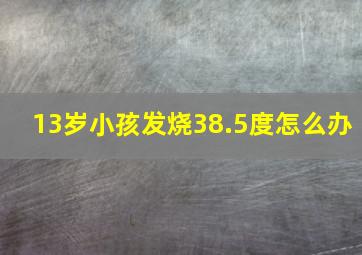 13岁小孩发烧38.5度怎么办